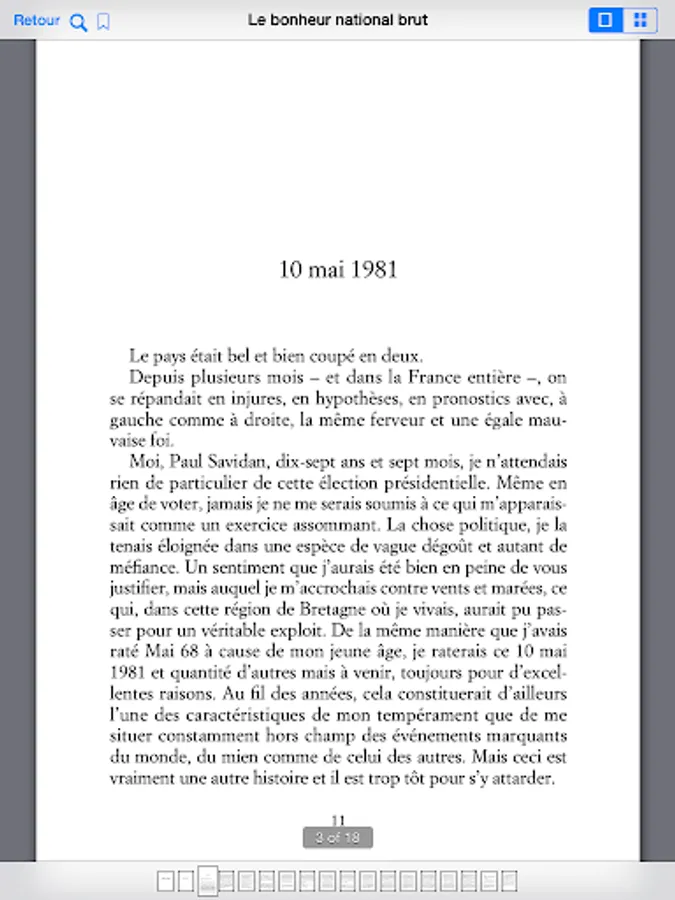 Retour

Le bonheur national brut

10 mai 1981

Le pays était bel et bien coupé en deux.

Depuis plusieurs mois – et dans la France entière –, on se répandait en injures, en hypothèses, en pronostics avec, à gauche comme à droite, la même ferveur et une égale mauvaise foi.

Moi, Paul Savidan, dix-sept ans et sept mois, je n'attendais rien de particulier de cette élection présidentielle. Même en âge de voter, jamais je ne me serais soumis à ce qui m'apparaissait comme un exercice assommant. La chose politique, je la tenais éloignée dans une espèce de vague dégoût et autant de méfiance. Un sentiment que j'aurais été bien en peine de vous justifier, mais auquel je m'accrochais contre vents et marées, ce qui, dans cette région de Bretagne où je vivais, aurait pu passer pour un véritable exploit. De la même manière que j'avais raté Mai 68 à cause de mon jeune âge, je raterais ce 10 mai 1981 et quantité d'autres mais à venir, toujours pour d'excellentes raisons. Au fil des années, cela constituerait d'ailleurs l'une des caractéristiques de mon tempérament que de me situer constamment hors champ des événements marquants du monde, du mien comme de celui des autres. Mais ceci est vraiment une autre histoire et il est trop tôt pour s'y attarder.

11

3 of 18